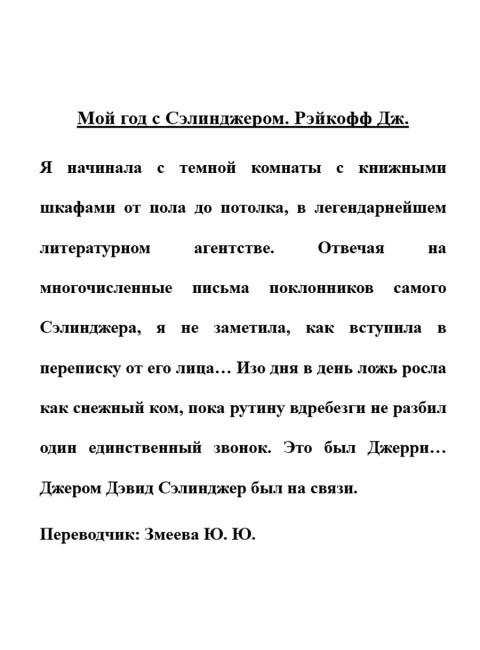 Мой год с Сэлинджером. Рэйкофф Дж.

Я начинала с темной комнаты с книжными шкафами от пола до потолка, в легендарнейшем литературном агентстве. Отвечая на многочисленные письма поклонников самого Сэлинджера, я не заметила, как вступила в переписку от его лица… Изо дня в день ложь росла как снежный ком, пока рутину вдребезги не разбил один единственный звонок. Это был Джерри… Джером Дэвид Сэлинджер был на связи.

Переводчик: Змеева Ю. Ю.